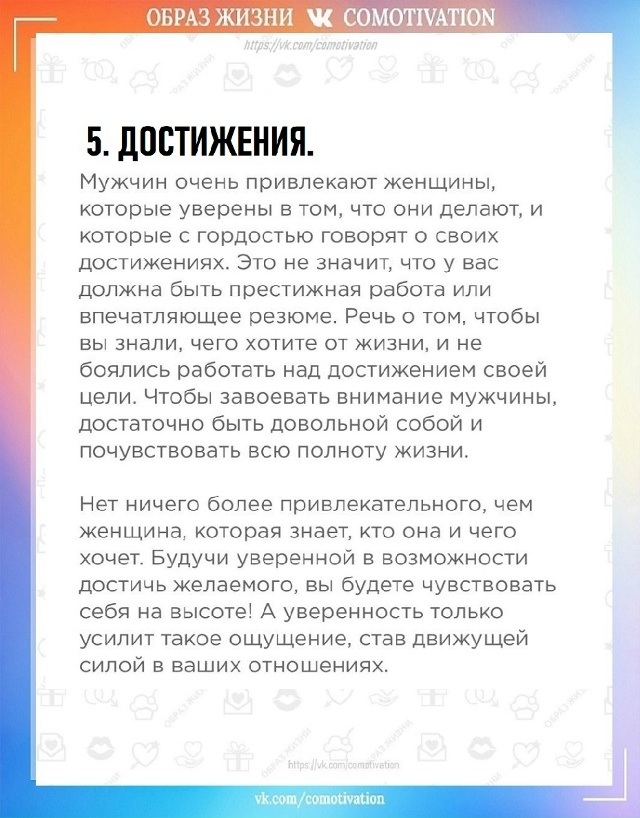 ОБРАЗ ЖИЗНИ COMOTIVATION
https://vk.com/comotivation

5. ДОСТИЖЕНИЯ.

Мужчин очень привлекают женщины, которые уверены в том, что они делают, и которые с гордостью говорят о своих достижениях. Это не значит, что у вас должна быть престижная работа или впечатляющее резюме. Речь о том, чтобы вы знали, чего хотите от жизни, и не боялись работать над достижением своей цели. Чтобы завоевать внимание мужчины, достаточно быть довольной собой и почувствовать всю полноту жизни.

Нет ничего более привлекательного, чем женщина, которая знает, кто она и чего хочет. Будучи уверенной в возможности достичь желаемого, вы будете чувствовать себя на высоте! А уверенность только усилит такое ощущение, став движущей силой в ваших отношениях.

https://vk.com/comotivation

vk.com/comotivation